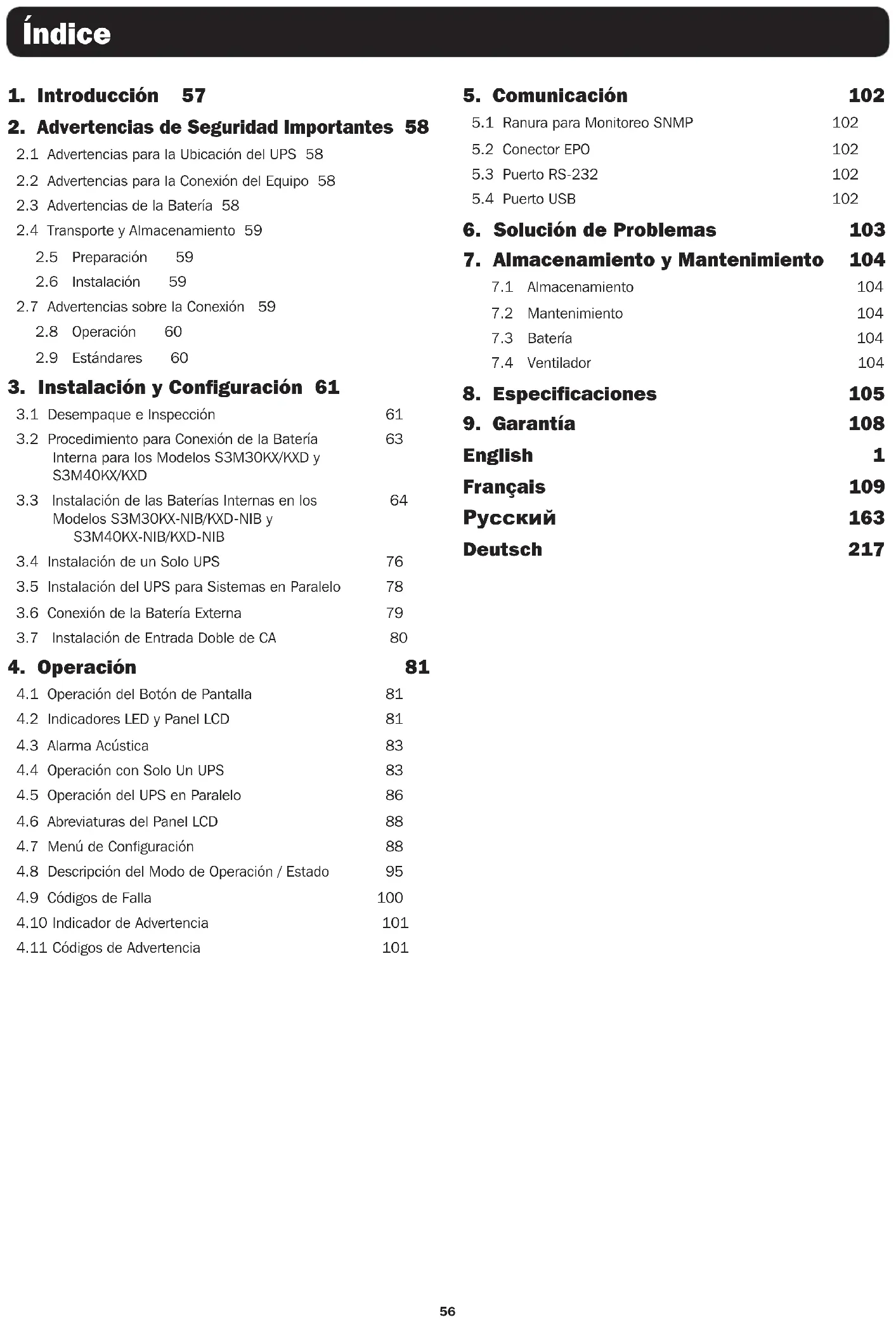 Índice

1. Introducción 57

2. Advertencias de Seguridad Importantes 58

2.1 Advertencias para la Ubicación del UPS 58

2.2 Advertencias para la Conexión del Equipo 58

2.3 Advertencias de la Batería 58

2.4 Transporte y Almacenamiento 59

2.5 Preparación 59

2.6 Instalación 59

2.7 Advertencias sobre la Conexión 59

2.8 Operación 60

2.9 Estándares 60

3. Instalación y Configuración 61

3.1 Desempaque e Inspección 61

3.2 Procedimiento para Conexión de la Batería Interna para los Modelos S3M30KX/KXD y S3M40KX/KXD 63

3.3 Instalación de las Baterías Internas en los Modelos S3M30KX-NIB/KXD-NIB y S3M40KX-NIB/KXD-NIB 64

3.4 Instalación de un Solo UPS 76

3.5 Instalación del UPS para Sistemas en Paralelo 78

3.6 Conexión de la Batería Externa 79

3.7 Instalación de Entrada Doble de CA 80

4. Operación 81

4.1 Operación del Botón de Pantalla 81

4.2 Indicadores LED y Panel LCD 81

4.3 Alarma Acústica 83

4.4 Operación con Solo Un UPS 83

4.5 Operación del UPS en Paralelo 86

4.6 Abreviaturas del Panel LCD 88

4.7 Menú de Configuración 88

4.8 Descripción del Modo de Operación / Estado 95

4.9 Códigos de Falla 100

4.10 Indicador de Advertencia 101

4.11 Códigos de Advertencia 101

5. Comunicación 102

5.1 Ranura para Monitoreo SNMP 102

5.2 Conector EPO 102

5.3 Puerto RS-232 102

5.4 Puerto USB 102

6. Solución de Problemas 103

7. Almacenamiento y Mantenimiento 104

7.1 Almacenamiento 104

7.2 Mantenimiento 104

7.3 Batería 104

7.4 Ventilador 104

8. Especificaciones 105

9. Garantía 108

English 1

Français 109

Русский 163

Deutsch 217

56